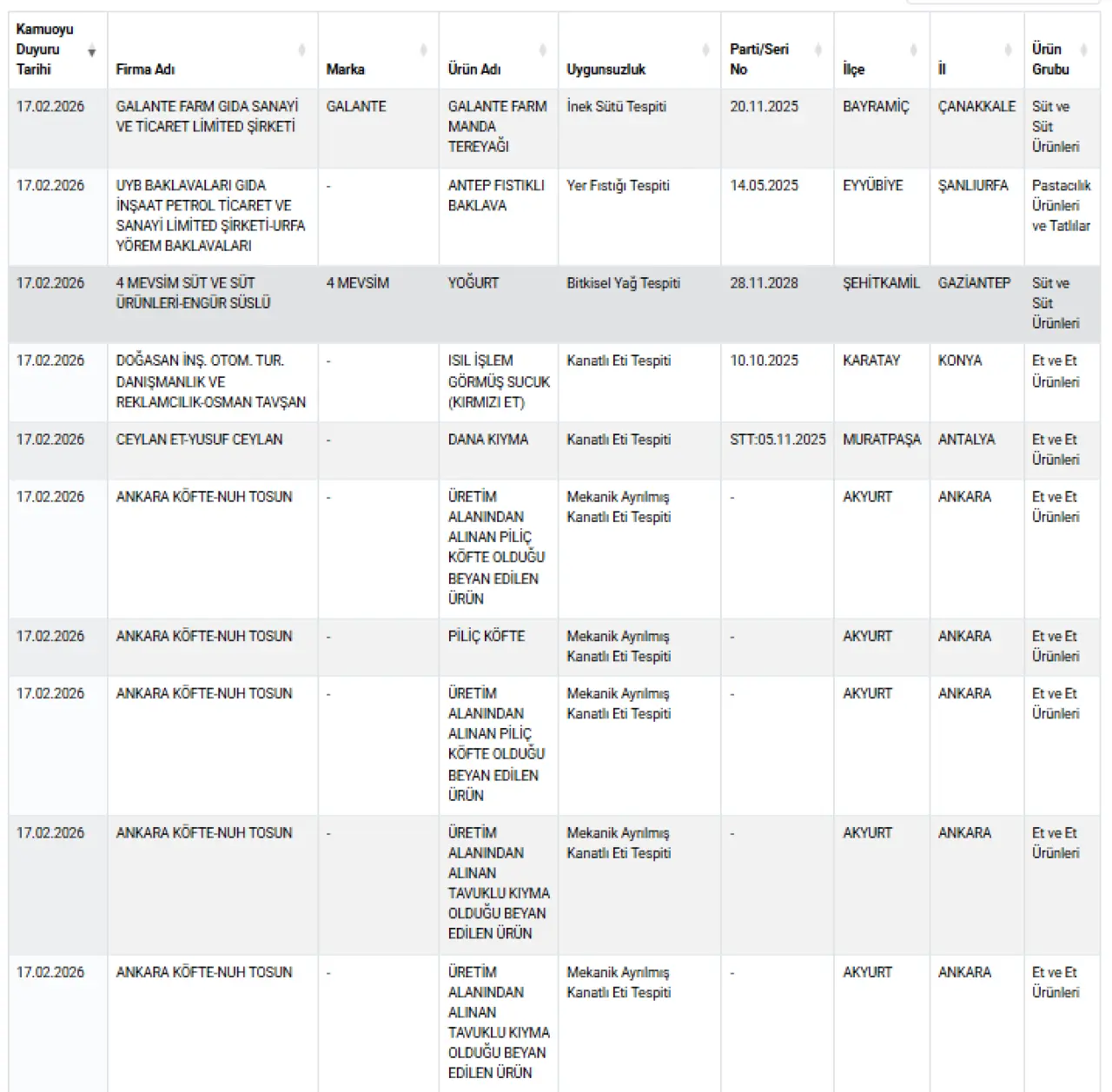 | Kamuoyu Duyuru Tarihi | Firma Adı | Marka | Ürün Adı | Uygunsuzluk | Parti/Seri No | İlçe | İl | Ürün Grubu |
|---|---|---|---|---|---|---|---|---|
| 17.02.2026 | GALANTE FARM GIDA SANAYİ VE TİCARET LİMİTED ŞİRKETİ | GALANTE | GALANTE FARM MANDA TEREYAĞI | İnek Sütü Tespiti | 20.11.2025 | BAYRAMİÇ | ÇANAKKALE | Süt ve Süt Ürünleri |
| 17.02.2026 | UYB BAKLAVALARI GIDA İNŞAAT PETROL TİCARET VE SANAYİ LİMİTED ŞİRKETİ-URFA YÖREM BAKLAVALARI | - | ANTEP FISTIKLI BAKLAVA | Yer Fıstığı Tespiti | 14.05.2025 | EYYÜBİYE | ŞANLIURFA | Pastacılık Ürünleri ve Tatlılar |
| 17.02.2026 | 4 MEVSİM SÜT VE SÜT ÜRÜNLERİ-ENGÜR SÜSLÜ | 4 MEVSİM | YOĞURT | Bitkisel Yağ Tespiti | 28.11.2028 | ŞEHİTKAMİL | GAZİANTEP | Süt ve Süt Ürünleri |
| 17.02.2026 | DOĞASAN İNŞ. OTOM. TUR. DANIŞMANLIK VE REKLAMCILIK-OSMAN TAVŞAN | - | ISIL İŞLEM GÖRMÜŞ SUCUK (KIRMIZI ET) | Kanatlı Eti Tespiti | 10.10.2025 | KARATAY | KONYA | Et ve Et Ürünleri |
| 17.02.2026 | CEYLAN ET-YUSUF CEYLAN | - | DANA KIYMA | Kanatlı Eti Tespiti | STT:05.11.2025 | MURATPAŞA | ANTALYA | Et ve Et Ürünleri |
| 17.02.2026 | ANKARA KÖFTE-NUH TOSUN | - | ÜRETİM ALANINDAN ALINAN PİLİÇ KÖFTE OLDUĞU BEYAN EDİLEN ÜRÜN | Mekanik Ayrılmış Kanatlı Eti Tespiti | - | AKYURT | ANKARA | Et ve Et Ürünleri |
| 17.02.2026 | ANKARA KÖFTE-NUH TOSUN | - | PİLİÇ KÖFTE | Mekanik Ayrılmış Kanatlı Eti Tespiti | - | AKYURT | ANKARA | Et ve Et Ürünleri |
| 17.02.2026 | ANKARA KÖFTE-NUH TOSUN | - | ÜRETİM ALANINDAN ALINAN PİLİÇ KÖFTE OLDUĞU BEYAN EDİLEN ÜRÜN | Mekanik Ayrılmış Kanatlı Eti Tespiti | - | AKYURT | ANKARA | Et ve Et Ürünleri |
| 17.02.2026 | ANKARA KÖFTE-NUH TOSUN | - | ÜRETİM ALANINDAN ALINAN TAVUKLU KIYMA OLDUĞU BEYAN EDİLEN ÜRÜN | Mekanik Ayrılmış Kanatlı Eti Tespiti | - | AKYURT | ANKARA | Et ve Et Ürünleri |
| 17.02.2026 | ANKARA KÖFTE-NUH TOSUN | - | ÜRETİM ALANINDAN ALINAN TAVUKLU KIYMA OLDUĞU BEYAN EDİLEN ÜRÜN | Mekanik Ayrılmış Kanatlı Eti Tespiti | - | AKYURT | ANKARA | Et ve Et Ürünleri |